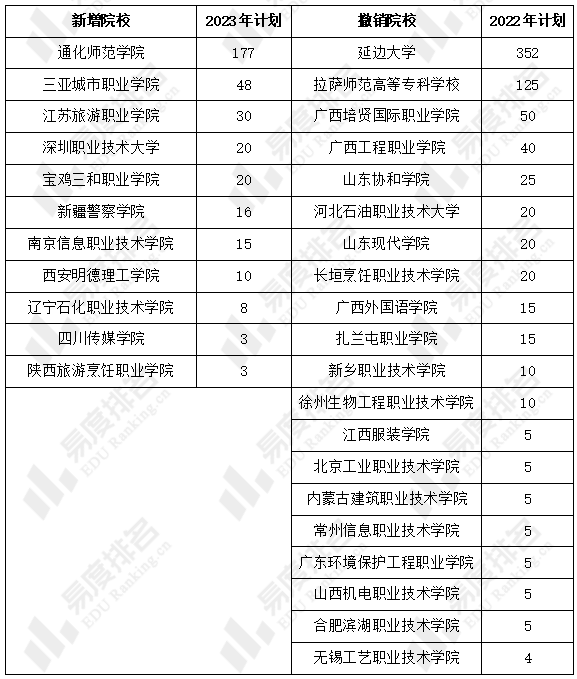 | 新增院校 | 2023年计划 | 撤销院校 | 2022年计划 |
|---|---|---|---|
| 通化师范学院 | 177 | 延边大学 | 352 |
| 三亚城市职业学院 | 48 | 拉萨师范高等专科学校 | 125 |
| 江苏旅游职业学院 | 30 | 广西培贤国际职业学院 | 50 |
| 深圳职业技术大学 | 20 | 广西工程职业学院 | 40 |
| 宝鸡三和职业学院 | 20 | 山东协和学院 | 25 |
| 新疆警察学院 | 16 | 河北石油职业技术大学 | 20 |
| 南京信息职业技术学院 | 15 | 山东现代学院 | 20 |
| 西安明德理工学院 | 10 | 长垣烹饪职业技术学院 | 20 |
| 辽宁石化职业技术学院 | 8 | 广西外国语学院 | 15 |
| 四川传媒学院 | 3 | 扎兰屯职业学院 | 15 |
| 陕西旅游烹饪职业学院 | 3 | 新乡职业技术学院 | 10 |
| | | 徐州生物工程职业技术学院 | 10 |
| | | 江西服装学院 | 5 |
| | | 北京工业职业技术学院 | 5 |
| | | 内蒙古建筑职业技术学院 | 5 |
| | | 常州信息职业技术学院 | 5 |
| | | 广东环境保护工程职业学院 | 5 |
| | | 山西机电职业技术学院 | 5 |
| | | 合肥滨湖职业技术学院 | 5 |
| | | 无锡工艺职业技术学院 | 4 |

易度排名 EDU Ranking.cn